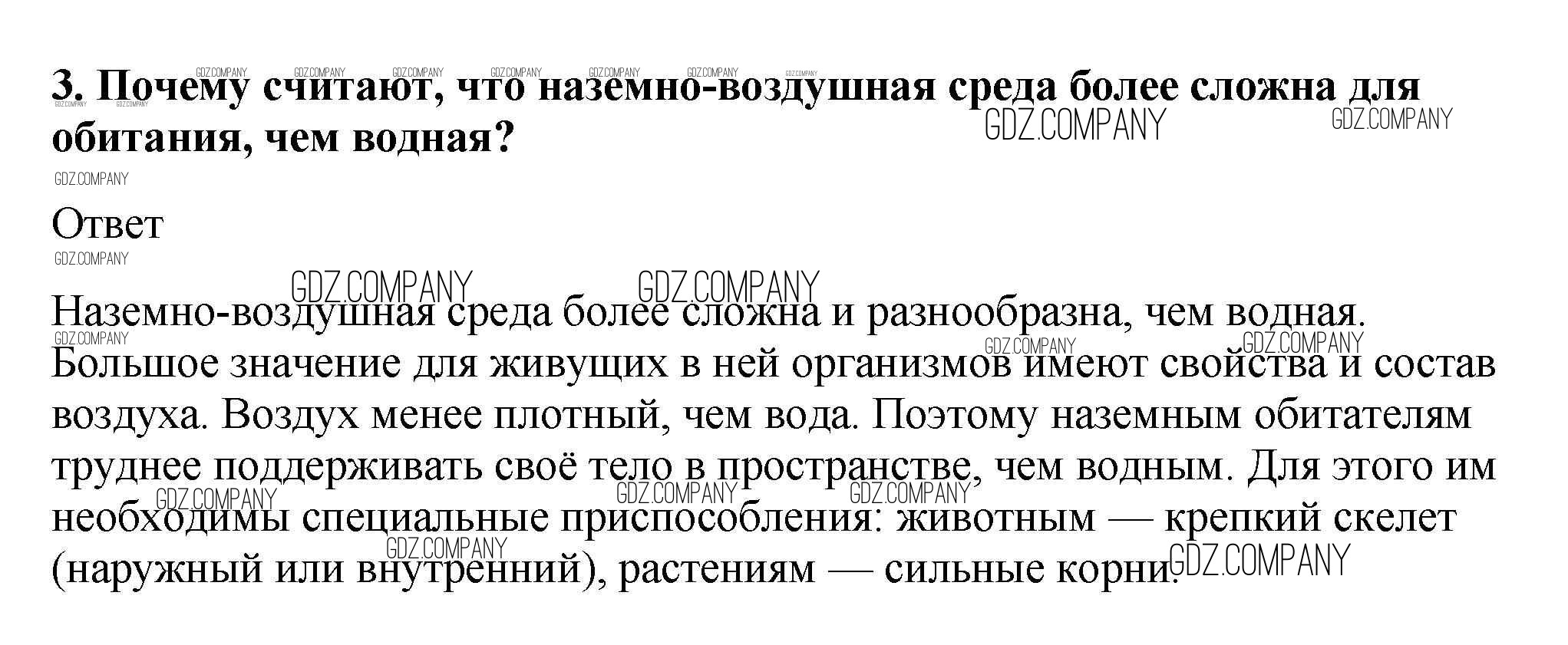 3. Почему считают, что наземно-воздушная среда более сложна для обитания, чем водная?

Ответ

Наземно-воздушная среда более сложна и разнообразна, чем водная. Большое значение для живущих в ней организмов имеют свойства и состав воздуха. Воздух менее плотный, чем вода. Поэтому наземным обитателям труднее поддерживать своё тело в пространстве, чем водным. Для этого им необходимы специальные приспособления: животным — крепкий скелет (наружный или внутренний), растениям — сильные корни.

GDZ.COMPANY